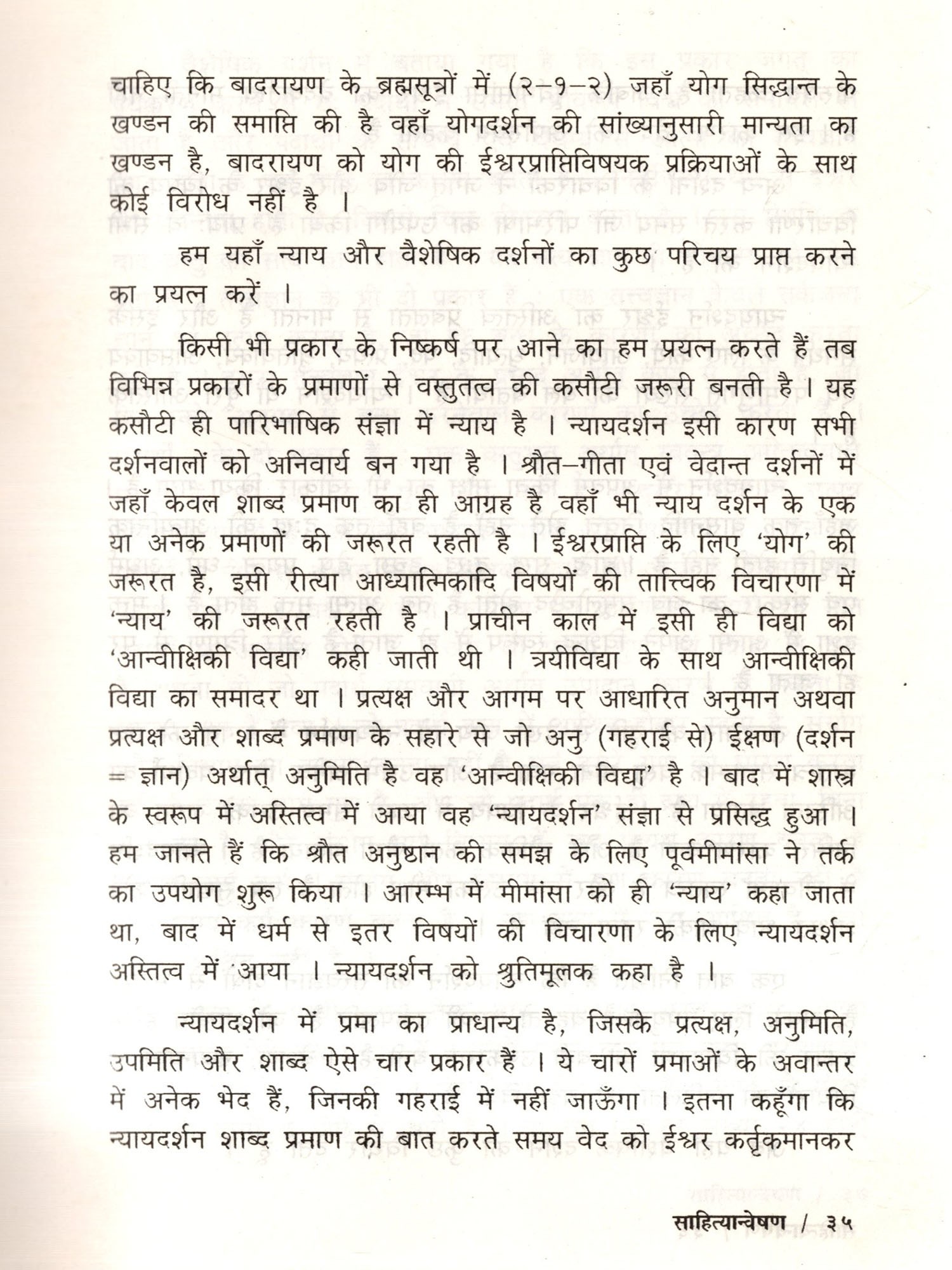 चाहिए कि बादरायण के ब्रह्मसूत्रों में (२–१–२) जहाँ योग सिद्धान्त के खण्डन की समाप्ति की है वहाँ योगदर्शन की सांख्यानुसारी मान्यता का खण्डन है, बादरायण को योग की ईश्वरप्राप्तिविषयक प्रक्रियाओं के साथ कोई विरोध नहीं है ।

हम यहाँ न्याय और वैशेषिक दर्शनों का कुछ परिचय प्राप्त करने का प्रयत्न करें ।

किसी भी प्रकार के निष्कर्ष पर आने का हम प्रयत्न करते हैं तब विभिन्न प्रकारों के प्रमाणों से वस्तुतत्व की कसौटी जरूरी बनती है । यह कसौटी ही पारिभाषिक संज्ञा में न्याय है । न्यायदर्शन इसी कारण सभी दर्शनवालों को अनिवार्य बन गया है । श्रौत–गीता एवं वेदान्त दर्शनों में जहाँ केवल शाब्द प्रमाण का ही आग्रह है वहाँ भी न्याय दर्शन के एक या अनेक प्रमाणों की जरूरत रहती है । ईश्वरप्राप्ति के लिए 'योग' की जरूरत है, इसी रीत्या आध्यात्मिकादि विषयों की तात्त्विक विचारणा में 'न्याय' की जरूरत रहती है । प्राचीन काल में इसी ही विद्या को 'आन्वीक्षिकी विद्या' कही जाती थी । त्रयीविद्या के साथ आन्वीक्षिकी विद्या का समादर था । प्रत्यक्ष और आगम पर आधारित अनुमान अथवा प्रत्यक्ष और शाब्द प्रमाण के सहारे से जो अनु (गहराई से) ईक्षण (दर्शन = ज्ञान) अर्थात् अनुमिति है वह 'आन्वीक्षिकी विद्या' है । बाद में शास्त्र के स्वरूप में अस्तित्व में आया वह 'न्यायदर्शन' संज्ञा से प्रसिद्ध हुआ । हम जानते हैं कि श्रौत अनुष्ठान की समझ के लिए पूर्वमीमांसा ने तर्क का उपयोग शुरू किया । आरम्भ में मीमांसा को ही 'न्याय' कहा जाता था, बाद में धर्म से इतर विषयों की विचारणा के लिए न्यायदर्शन अस्तित्व में आया । न्यायदर्शन को श्रुतिमूलक कहा है ।

न्यायदर्शन में प्रमा का प्राधान्य है, जिसके प्रत्यक्ष, अनुमिति, उपमिति और शाब्द ऐसे चार प्रकार हैं । ये चारों प्रमाओं के अवान्तर में अनेक भेद हैं, जिनकी गहराई में नहीं जाऊँगा । इतना कहूँगा कि न्यायदर्शन शाब्द प्रमाण की बात करते समय वेद को ईश्वर कर्तृकमानकर

साहित्यान्वेषण / ३५